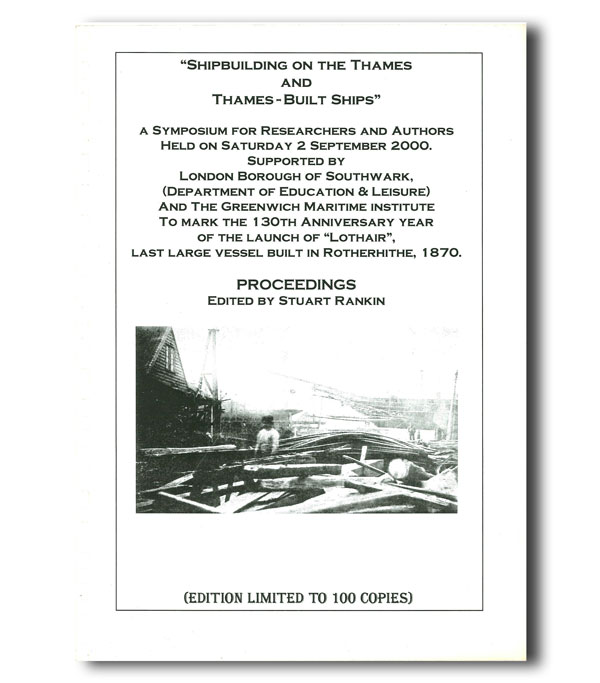 "SHIPBUILDING ON THE THAMES
AND
THAMES-BUILT SHIPS"

A SYMPOSIUM FOR RESEARCHERS AND AUTHORS
HELD ON SATURDAY 2 SEPTEMBER 2000.
SUPPORTED BY
LONDON BOROUGH OF SOUTHWARK,
(DEPARTMENT OF EDUCATION & LEISURE)
AND THE GREENWICH MARITIME INSTITUTE
TO MARK THE 130TH ANNIVERSARY YEAR
OF THE LAUNCH OF "LOTHAIR",
LAST LARGE VESSEL BUILT IN ROTHERHITHE, 1870.

PROCEEDINGS
EDITED BY STUART RANKIN

(EDITION LIMITED TO 100 COPIES)